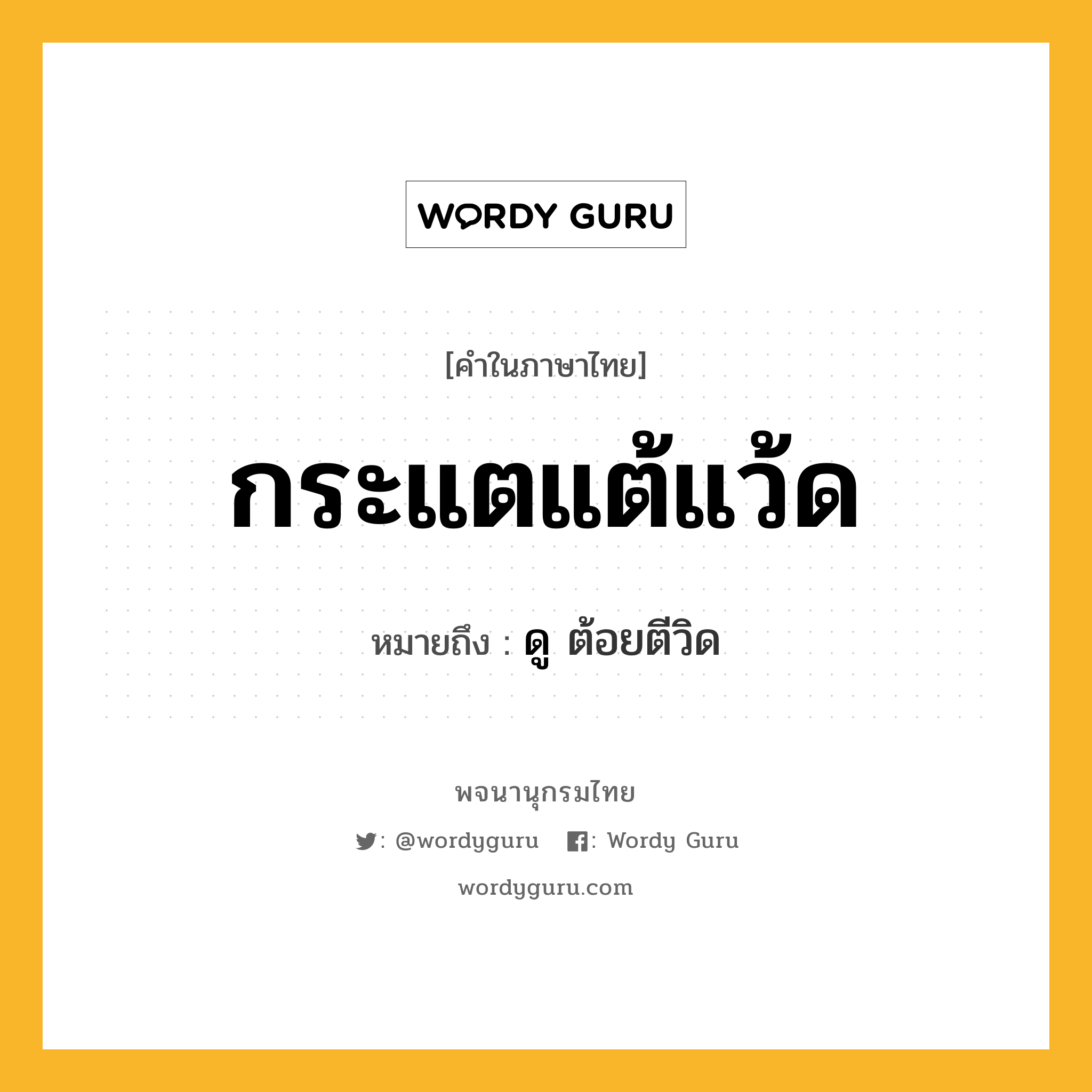 WORDY GURU

[คำในภาษาไทย]

กระแตแต้แว้ด

หมายถึง : ดู ต้อยตีวิด

พจนานุกรมไทย

: @wordyguru : Wordy Guru

wordyguru.com